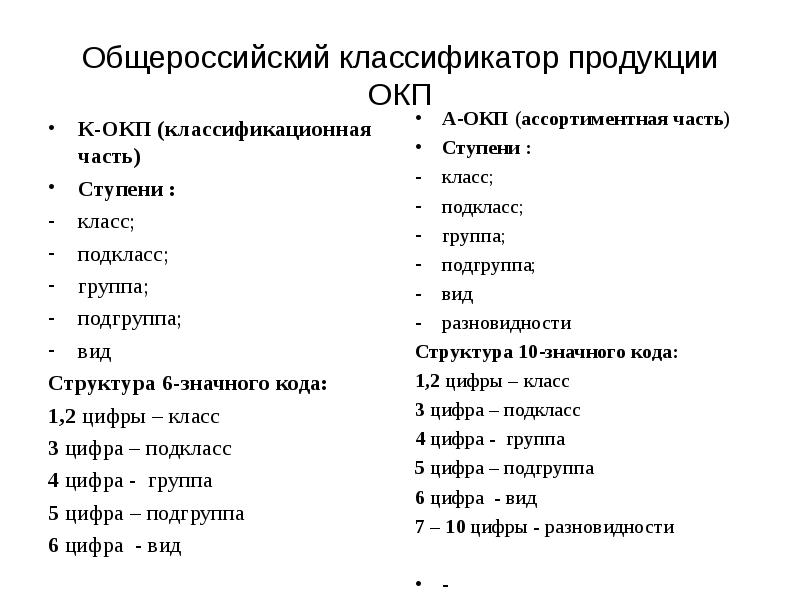 Общероссийский классификатор продукции ОКП

• К-ОКП (классификационная часть)
• Ступени :
- класс;
- подкласс;
- группа;
- подгруппа;
- вид
Структура 6-значного кода:
1,2 цифры – класс
3 цифра – подкласс
4 цифра - группа
5 цифра – подгруппа
6 цифра - вид

• А-ОКП (ассортиментная часть)
• Ступени :
- класс;
- подкласс;
- группа;
- подгруппа;
- вид
- разновидности
Структура 10-значного кода:
1,2 цифры – класс
3 цифра – подкласс
4 цифра - группа
5 цифра – подгруппа
6 цифра - вид
7 – 10 цифры - разновидности

• -